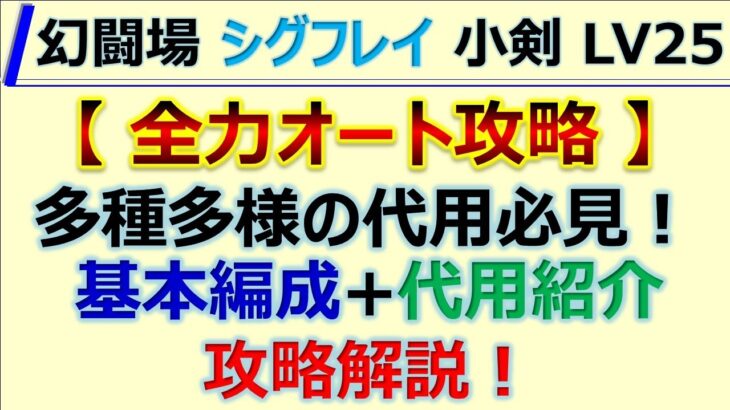 幻闘場 シグフレイ 小剣 LV25

【 全力オート攻略 】

多種多様の代用必見！

基本編成＋代用紹介

攻略解説！